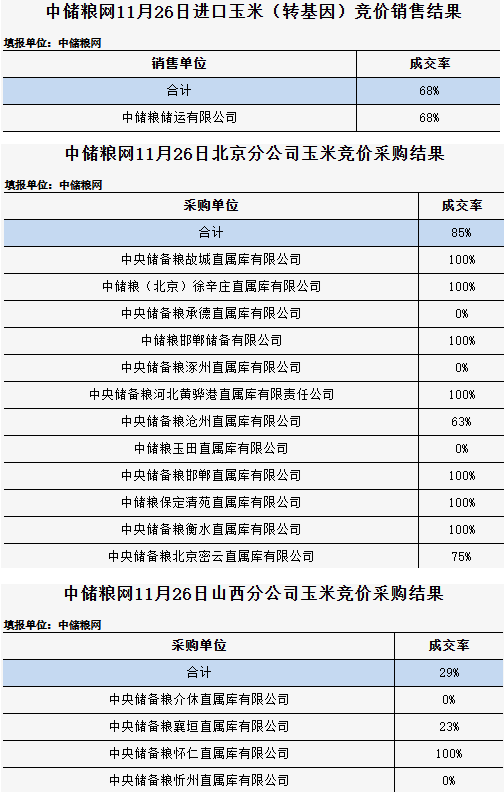 中储粮网11月26日进口玉米（转基因）竞价销售结果

填报单位：中储粮网

| 销售单位 | 成交率 |
|---|---|
| 合计 | 68% |
| 中储粮储运有限公司 | 68% |

中储粮网11月26日北京分公司玉米竞价采购结果

填报单位：中储粮网

| 采购单位 | 成交率 |
|---|---|
| 合计 | 85% |
| 中央储备粮故城直属库有限公司 | 100% |
| 中储粮（北京）徐辛庄直属库有限公司 | 100% |
| 中央储备粮承德直属库有限公司 | 0% |
| 中储粮邯郸储备有限公司 | 100% |
| 中央储备粮涿州直属库有限公司 | 0% |
| 中央储备粮河北黄骅港直属库有限责任公司 | 100% |
| 中央储备粮沧州直属库有限公司 | 63% |
| 中储粮玉田直属库有限公司 | 0% |
| 中央储备粮邯郸直属库有限公司 | 100% |
| 中储粮保定清苑直属库有限公司 | 100% |
| 中央储备粮衡水直属库有限公司 | 100% |
| 中央储备粮北京密云直属库有限公司 | 75% |

中储粮网11月26日山西分公司玉米竞价采购结果

填报单位：中储粮网

| 采购单位 | 成交率 |
|---|---|
| 合计 | 29% |
| 中央储备粮介休直属库有限公司 | 0% |
| 中央储备粮襄垣直属库有限公司 | 23% |
| 中央储备粮怀仁直属库有限公司 | 100% |
| 中央储备粮忻州直属库有限公司 | 0% |